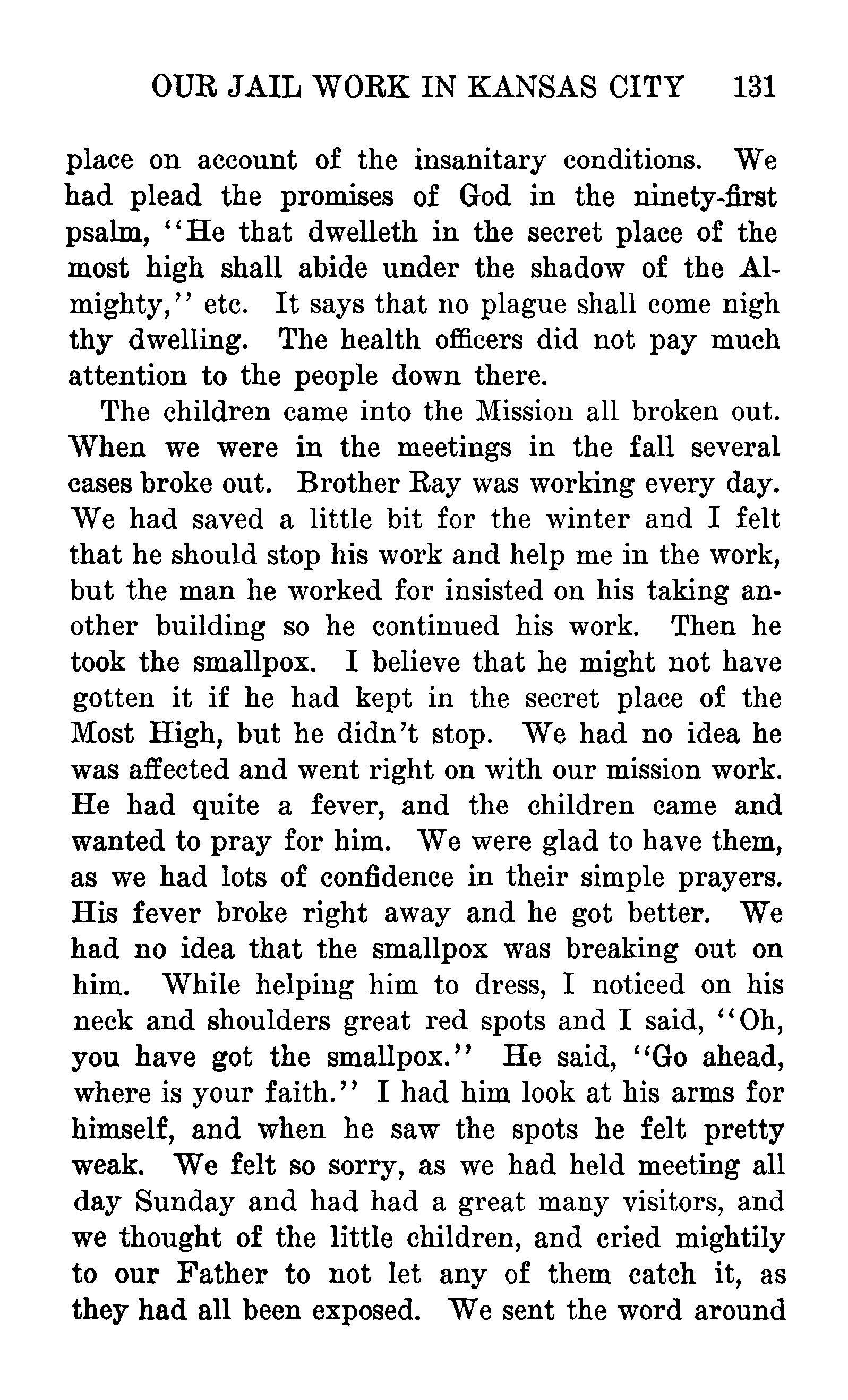 OUR JAIL WORK IN KANSAS CITY 131

place on account of the insanitary conditions. We had plead the promises of God in the ninety-first psalm, "He that dwelleth in the secret place of the most high shall abide under the shadow of the Almighty," etc. It says that no plague shall come nigh thy dwelling. The health officers did not pay much attention to the people down there.

The children came into the Mission all broken out. When we were in the meetings in the fall several cases broke out. Brother Ray was working every day. We had saved a little bit for the winter and I felt that he should stop his work and help me in the work, but the man he worked for insisted on his taking another building so he continued his work. Then he took the smallpox. I believe that he might not have gotten it if he had kept in the secret place of the Most High, but he didn't stop. We had no idea he was affected and went right on with our mission work. He had quite a fever, and the children came and wanted to pray for him. We were glad to have them, as we had lots of confidence in their simple prayers. His fever broke right away and he got better. We had no idea that the smallpox was breaking out on him. While helping him to dress, I noticed on his neck and shoulders great red spots and I said, "Oh, you have got the smallpox." He said, "Go ahead, where is your faith." I had him look at his arms for himself, and when he saw the spots he felt pretty weak. We felt so sorry, as we had held meeting all day Sunday and had had a great many visitors, and we thought of the little children, and cried mightily to our Father to not let any of them catch it, as they had all been exposed. We sent the word around